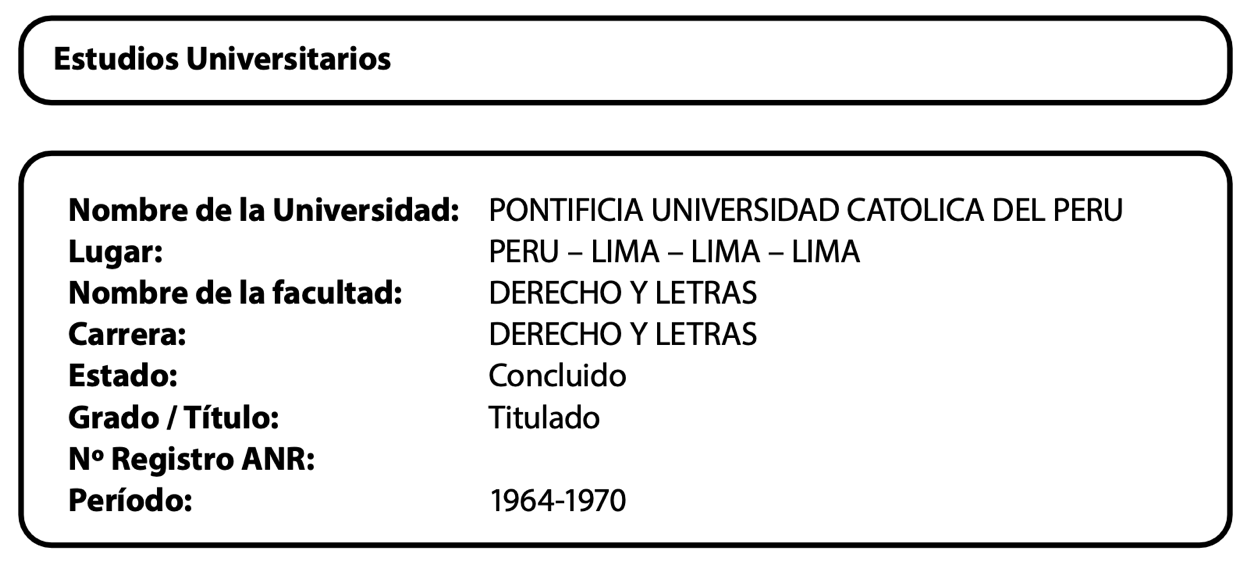 Estudios Universitarios

Nombre de la Universidad: PONTIFICIA UNIVERSIDAD CATOLICA DEL PERU
Lugar: PERU – LIMA – LIMA – LIMA
Nombre de la facultad: DERECHO Y LETRAS
Carrera: DERECHO Y LETRAS
Estado: Concluido
Grado / Título: Titulado
Nº Registro ANR:
Período: 1964-1970